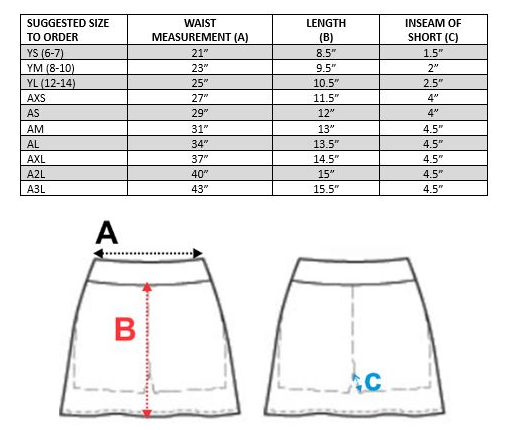 | SUGGESTED SIZE TO ORDER | WAIST MEASUREMENT (A) | LENGTH (B) | INSEAM OF SHORT (C) |
|---|---|---|---|
| YS (6-7) | 21″ | 8.5″ | 1.5″ |
| YM (8-10) | 23″ | 9.5″ | 2″ |
| YL (12-14) | 25″ | 10.5″ | 2.5″ |
| AXS | 27″ | 11.5″ | 4″ |
| AS | 29″ | 12″ | 4″ |
| AM | 31″ | 13″ | 4.5″ |
| AL | 34″ | 13.5″ | 4.5″ |
| AXL | 37″ | 14.5″ | 4.5″ |
| A2L | 40″ | 15″ | 4.5″ |
| A3L | 43″ | 15.5″ | 4.5″ |

A

B

C